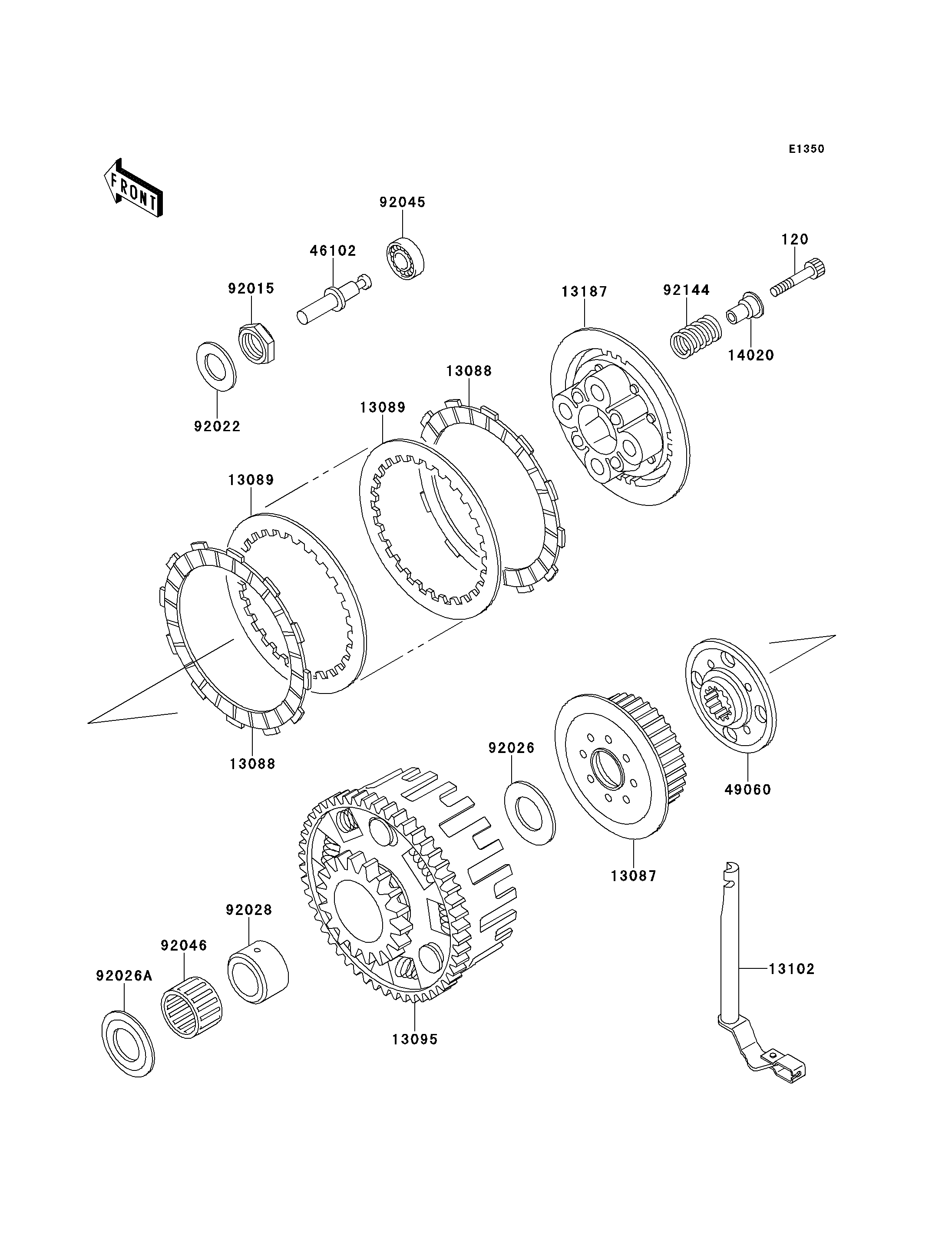 E1350

FRONT

92045

46102

120

92015

13187

92144

14020

92022

13088

13089

13089

13088

92026

49060

13087

92028

92046

92026A

13095

13102